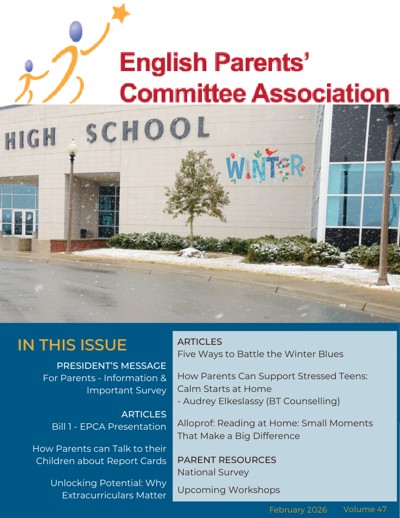 English Parents' Committee Association

HIGH SCHOOL

WINTER

IN THIS ISSUE

PRESIDENT'S MESSAGE
For Parents - Information & Important Survey

ARTICLES
Bill 1 - EPCA Presentation

How Parents can Talk to their Children about Report Cards

Unlocking Potential: Why Extracurriculars Matter

ARTICLES
Five Ways to Battle the Winter Blues

How Parents Can Support Stressed Teens: Calm Starts at Home - Audrey Elkeslassy (BT Counselling)

Alloprof: Reading at Home: Small Moments That Make a Big Difference

PARENT RESOURCES
National Survey

Upcoming Workshops

February 2026 Volume 47